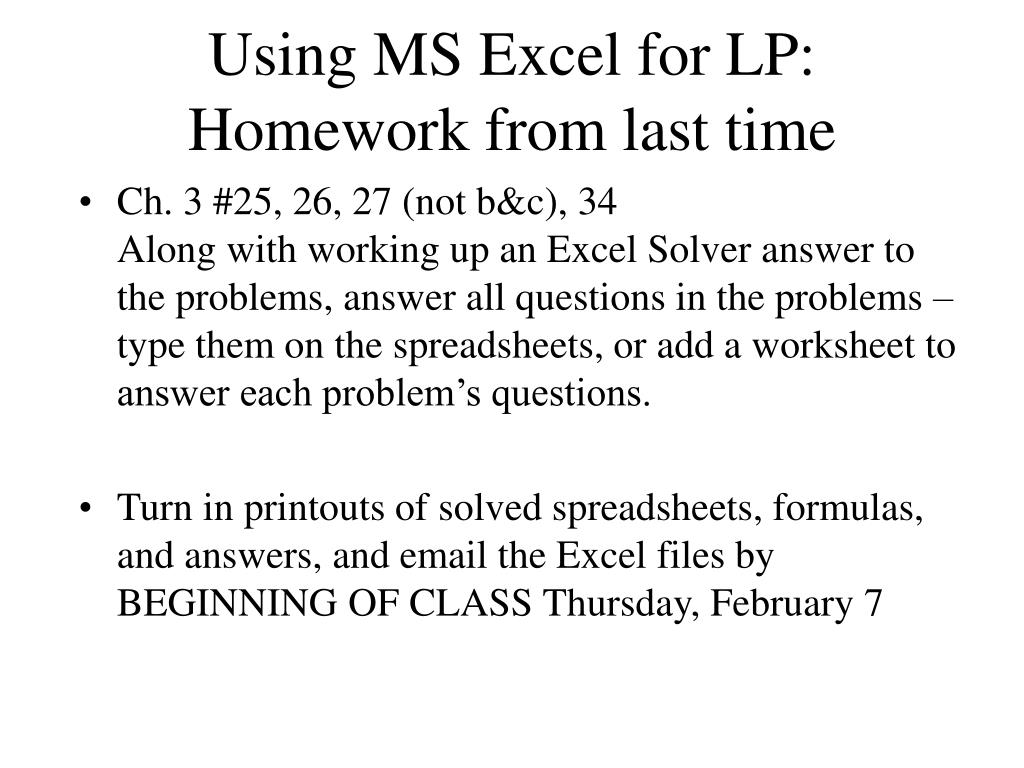 Using MS Excel for LP: Homework from last time

• Ch. 3 #25, 26, 27 (not b&c), 34
Along with working up an Excel Solver answer to the problems, answer all questions in the problems – type them on the spreadsheets, or add a worksheet to answer each problem’s questions.

• Turn in printouts of solved spreadsheets, formulas, and answers, and email the Excel files by BEGINNING OF CLASS Thursday, February 7